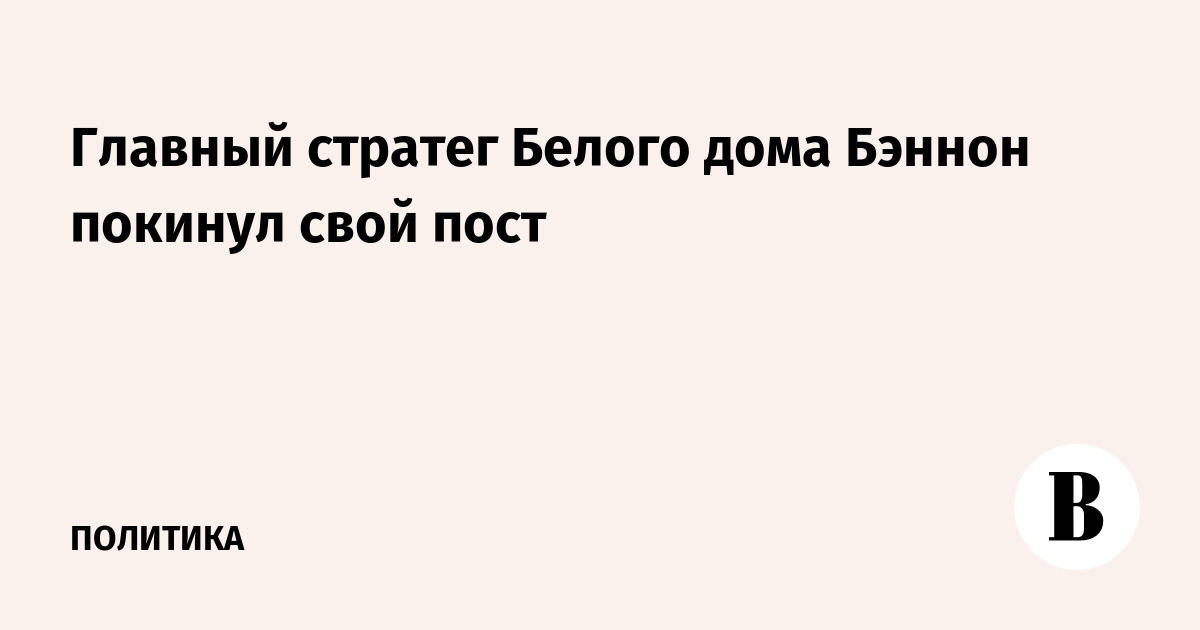 Главный стратег Белого дома Бэннон покинул свой пост

ПОЛИТИКА

В